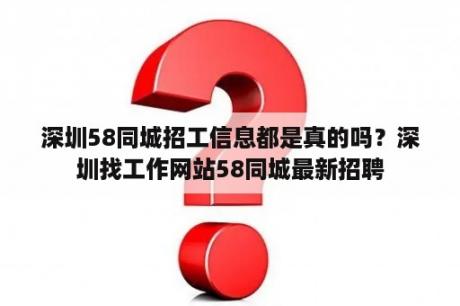 深圳58同城招工信息都是真的吗？深圳找工作网站58同城最新招聘